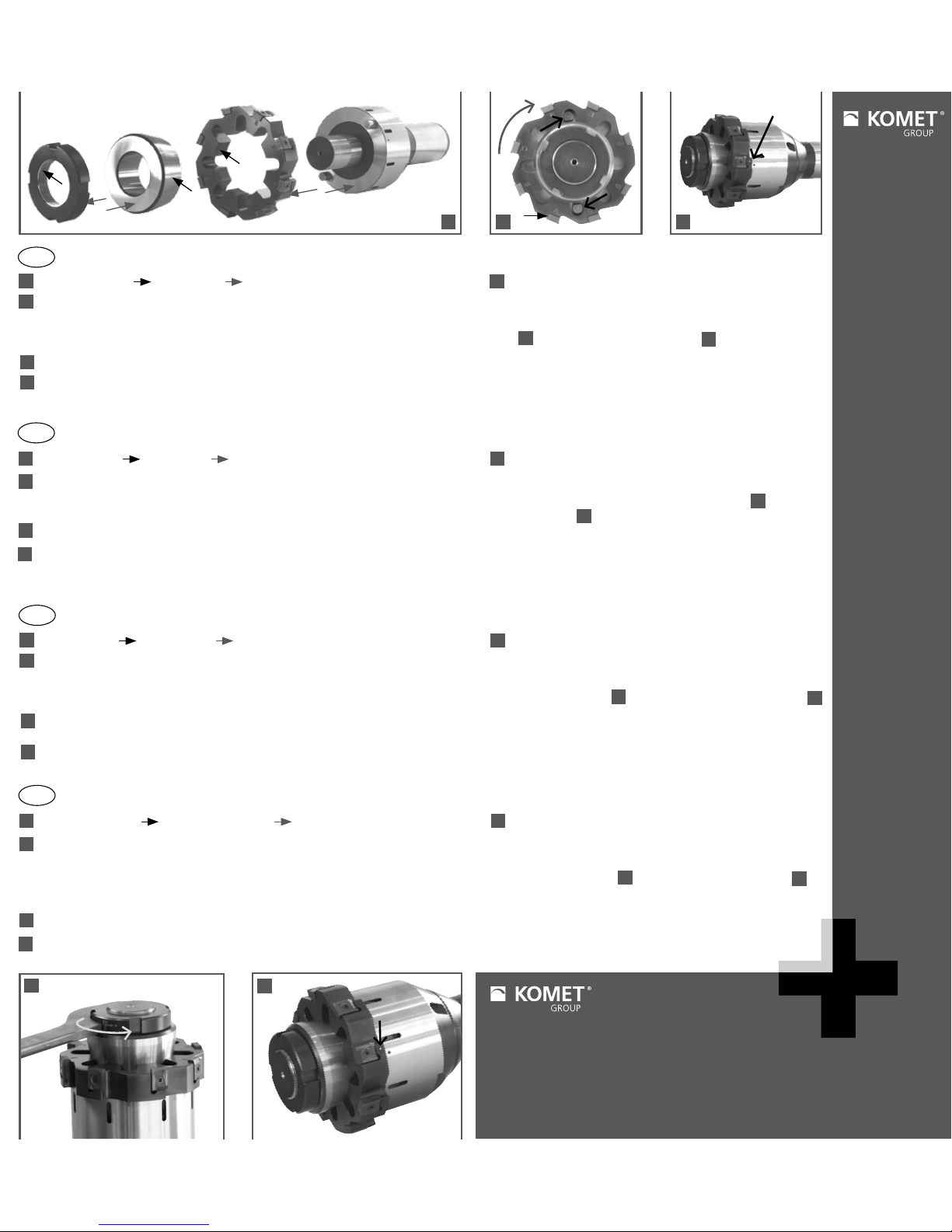 KOMET® GROUP

KOMET® GROUP